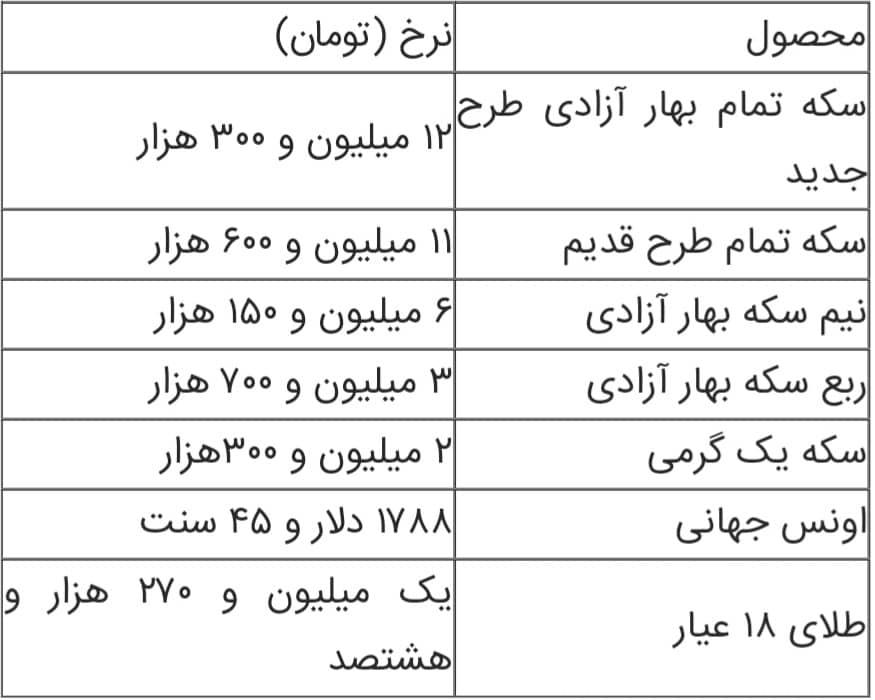 | محصول | نرخ (تومان) |
|---|---|
| سکه تمام بهار آزادی طرح جدید | ۱۲ میلیون و ۳۰۰ هزار |
| سکه تمام طرح قدیم | ۱۱ میلیون و ۶۰۰ هزار |
| نیم سکه بهار آزادی | ۶ میلیون و ۱۵۰ هزار |
| ربع سکه بهار آزادی | ۳ میلیون و ۷۰۰ هزار |
| سکه یک گرمی | ۲ میلیون و ۳۰۰هزار |
| اونس جهانی | ۱۷۸۸ دلار و ۴۵ سنت |
| طلای ۱۸ عیار | یک میلیون و ۲۷۰ هزار و هشتصد |